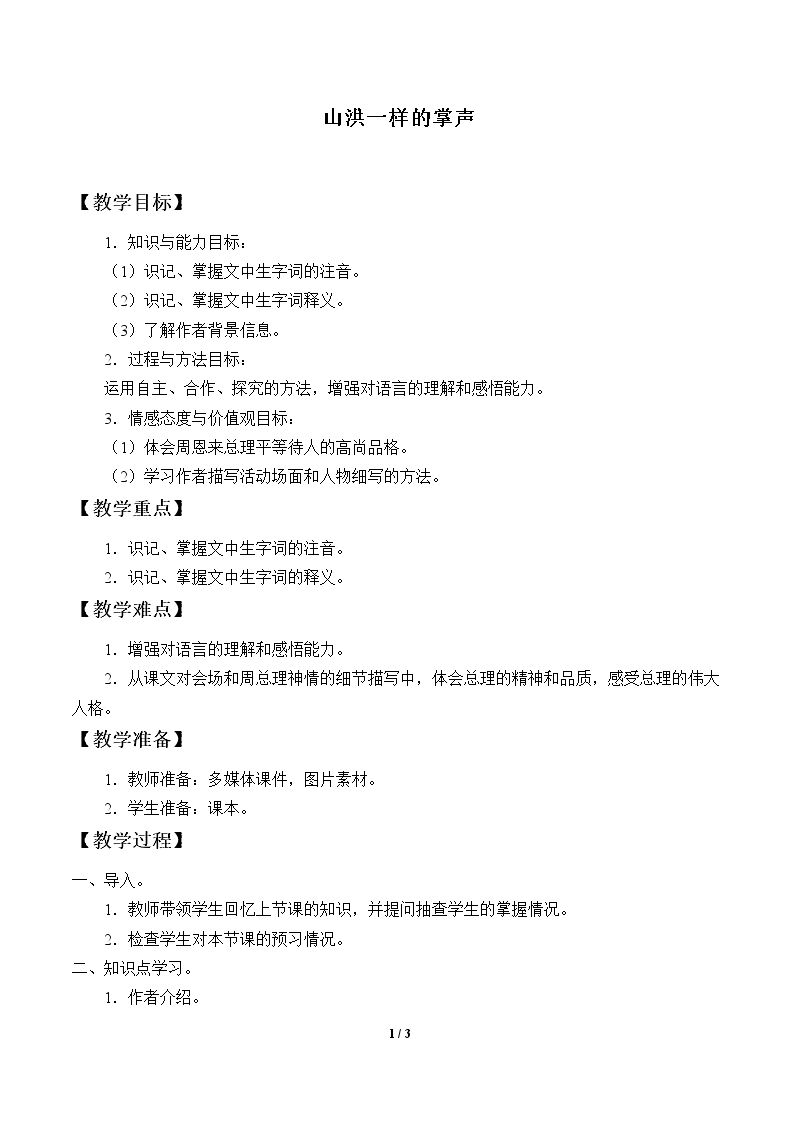 山洪一样的掌声

【教学目标】

1.知识与能力目标：

（1）识记、掌握文中生字词的注音。

（2）识记、掌握文中生字词释义。

（3）了解作者背景信息。

2.过程与方法目标：

运用自主、合作、探究的方法，增强对语言的理解和感悟能力。

3.情感态度与价值观目标：

（1）体会周恩来总理平等待人的高尚品格。

（2）学习作者描写活动场面和人物细写的方法。

【教学重点】

1.识记、掌握文中生字词的注音。

2.识记、掌握文中生字词的释义。

【教学难点】

1.增强对语言的理解和感悟能力。

2.从课文对会场和周总理神情的细节描写中，体会总理的精神和品质，感受总理的伟大人格。

【教学准备】

1.教师准备：多媒体课件，图片素材。

2.学生准备：课本。

【教学过程】

一、导入。

1.教师带领学生回忆上节课的知识，并提问抽查学生的掌握情况。

2.检查学生对本节课的预习情况。

二、知识点学习。

1.作者介绍。

1 / 3